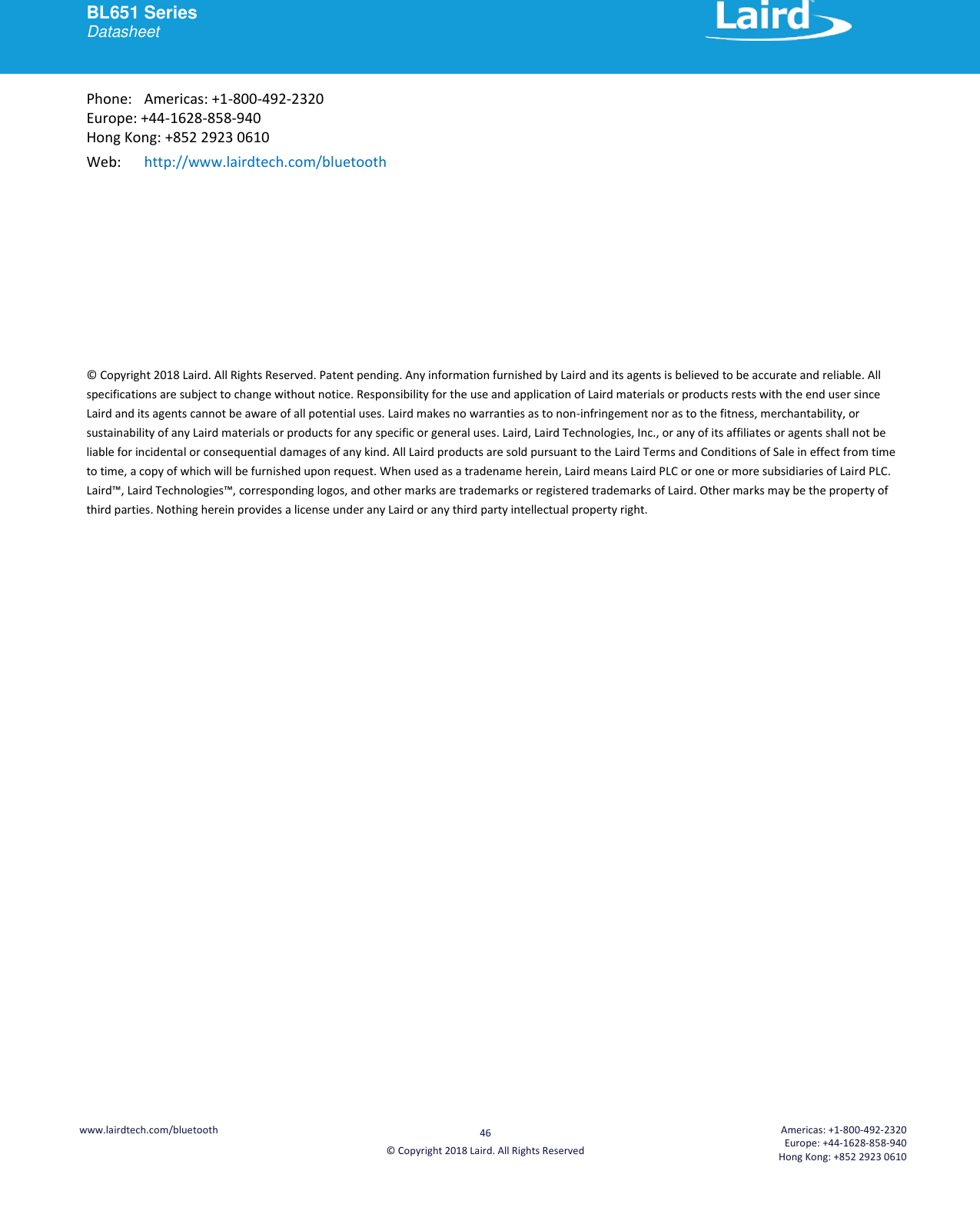 BL651 Series
Datasheet

Laird

Phone: Americas: +1-800-492-2320
Europe: +44-1628-858-940
Hong Kong: +852 2923 0610
Web: http://www.lairdtech.com/bluetooth

© Copyright 2018 Laird. All Rights Reserved. Patent pending. Any information furnished by Laird and its agents is believed to be accurate and reliable. All specifications are subject to change without notice. Responsibility for the use and application of Laird materials or products rests with the end user since Laird and its agents cannot be aware of all potential uses. Laird makes no warranties as to non-infringement nor as to the fitness, merchantability, or sustainability of any Laird materials or products for any specific or general uses. Laird, Laird Technologies, Inc., or any of its affiliates or agents shall not be liable for incidental or consequential damages of any kind. All Laird products are sold pursuant to the Laird Terms and Conditions of Sale in effect from time to time, a copy of which will be furnished upon request. When used as a tradename herein, Laird means Laird PLC or one or more subsidiaries of Laird PLC. Laird™, Laird Technologies™, corresponding logos, and other marks are trademarks or registered trademarks of Laird. Other marks may be the property of third parties. Nothing herein provides a license under any Laird or any third party intellectual property right.

www.lairdtech.com/bluetooth
46
© Copyright 2018 Laird. All Rights Reserved
Americas: +1-800-492-2320
Europe: +44-1628-858-940
Hong Kong: +852 2923 0610